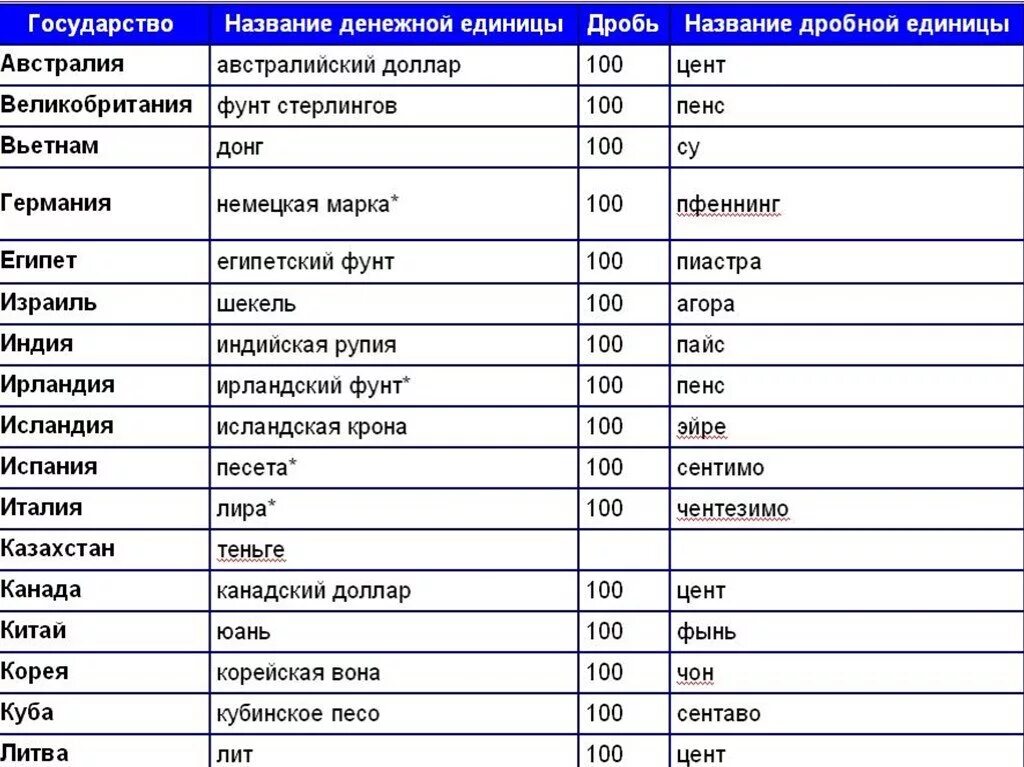 | Государство | Название денежной единицы | Дробь | Название дробной единицы |
|---|---|---|---|
| Австралия | австралийский доллар | 100 | цент |
| Великобритания | фунт стерлингов | 100 | пенс |
| Вьетнам | донг | 100 | су |
| Германия | немецкая марка* | 100 | пфеннинг |
| Египет | египетский фунт | 100 | пиастра |
| Израиль | шекель | 100 | агора |
| Индия | индийская рупия | 100 | пайс |
| Ирландия | ирландский фунт* | 100 | пенс |
| Исландия | исландская крона | 100 | эйре |
| Испания | песета* | 100 | сентимо |
| Италия | лира* | 100 | чентезимо |
| Казахстан | теньге | | |
| Канада | канадский доллар | 100 | цент |
| Китай | юань | 100 | фынь |
| Корея | корейская вона | 100 | чон |
| Куба | кубинское песо | 100 | сентаво |
| Литва | лит | 100 | цент |